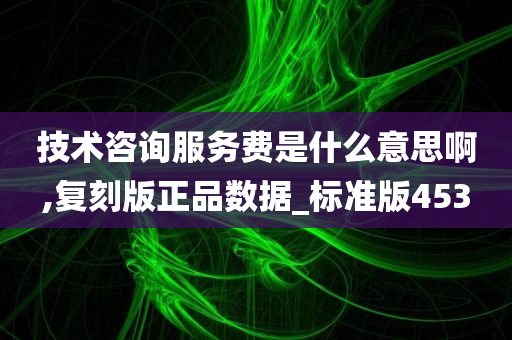 技术咨询服务费是什么意思啊,复刻版正品数据_标准版453